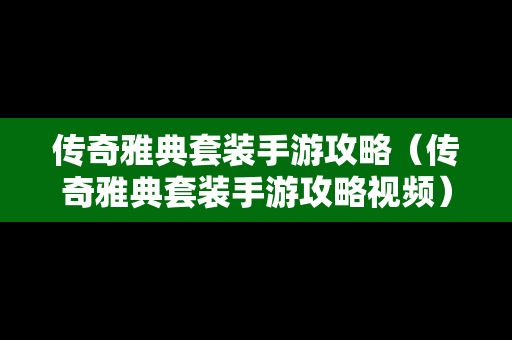 传奇雅典套装手游攻略（传奇雅典套装手游攻略视频）